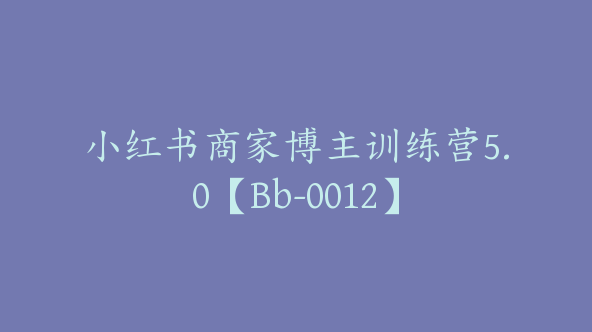 小红书商家博主训练营5.0【Bb-0012】